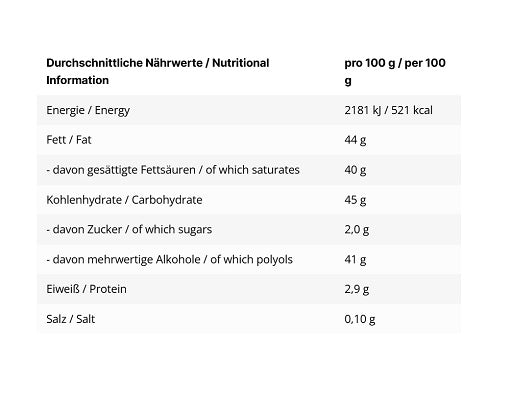 | Durchschnittliche Nährwerte / Nutritional Information | pro 100 g / per 100 g |
|---|---|
| Energie / Energy | 2181 kJ / 521 kcal |
| Fett / Fat | 44 g |
| - davon gesättigte Fettsäuren / of which saturates | 40 g |
| Kohlenhydrate / Carbohydrate | 45 g |
| - davon Zucker / of which sugars | 2,0 g |
| - davon mehrwertige Alkohole / of which polyols | 41 g |
| Eiweiß / Protein | 2,9 g |
| Salz / Salt | 0,10 g |